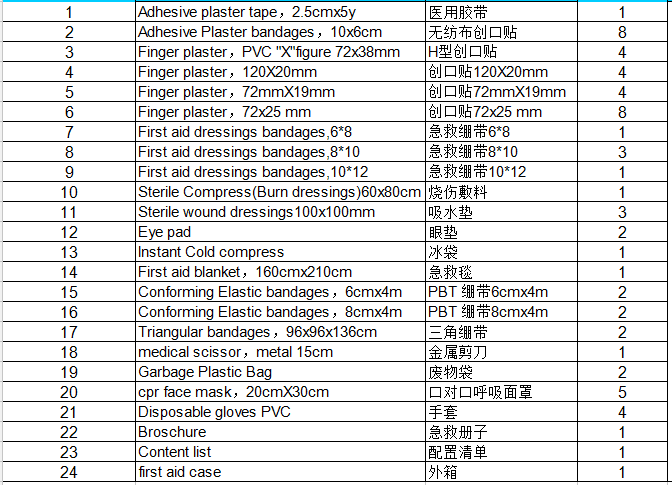 | 1 | Adhesive plaster tape，2.5cmx5y | 医用胶带 | 1 |
|---|---|---|---|
| 2 | Adhesive Plaster bandages，10x6cm | 无纺布创口贴 | 8 |
| 3 | Finger plaster，PVC "X"figure 72x38mm | H型创口贴 | 4 |
| 4 | Finger plaster，120X20mm | 创口贴120X20mm | 4 |
| 5 | Finger plaster，72mmX19mm | 创口贴72mmX19mm | 4 |
| 6 | Finger plaster，72x25 mm | 创口贴72x25 mm | 8 |
| 7 | First aid dressings bandages,6*8 | 急救绷带6*8 | 1 |
| 8 | First aid dressings bandages,8*10 | 急救绷带8*10 | 3 |
| 9 | First aid dressings bandages,10*12 | 急救绷带10*12 | 1 |
| 10 | Sterile Compress(Burn dressings)60x80cm | 烧伤敷料 | 1 |
| 11 | Sterile wound dressings100x100mm | 吸水垫 | 3 |
| 12 | Eye pad | 眼垫 | 2 |
| 13 | Instant Cold compress | 冰袋 | 1 |
| 14 | First aid blanket，160cmx210cm | 急救毯 | 1 |
| 15 | Conforming Elastic bandages，6cmx4m | PBT 绷带6cmx4m | 2 |
| 16 | Conforming Elastic bandages，8cmx4m | PBT 绷带8cmx4m | 2 |
| 17 | Triangular bandages，96x96x136cm | 三角绷带 | 2 |
| 18 | medical scissor，metal 15cm | 金属剪刀 | 1 |
| 19 | Garbage Plastic Bag | 废物袋 | 2 |
| 20 | cpr face mask，20cmX30cm | 口对口呼吸面罩 | 5 |
| 21 | Disposable gloves PVC | 手套 | 4 |
| 22 | Broschure | 急救册子 | 1 |
| 23 | Content list | 配置清单 | 1 |
| 24 | first aid case | 外箱 | 1 |